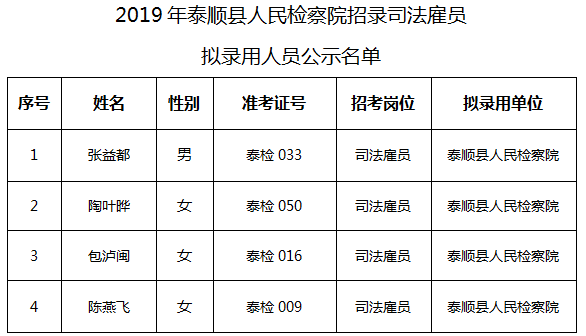 2019 年泰顺县人民检察院招录司法雇员

拟录用人员公示名单

| 序号 | 姓名 | 性别 | 准考证号 | 招考岗位 | 拟录用单位 |
|---|---|---|---|---|---|
| 1 | 张益都 | 男 | 泰检 033 | 司法雇员 | 泰顺县人民检察院 |
| 2 | 陶叶晔 | 女 | 泰检 050 | 司法雇员 | 泰顺县人民检察院 |
| 3 | 包泸闽 | 女 | 泰检 016 | 司法雇员 | 泰顺县人民检察院 |
| 4 | 陈燕飞 | 女 | 泰检 009 | 司法雇员 | 泰顺县人民检察院 |